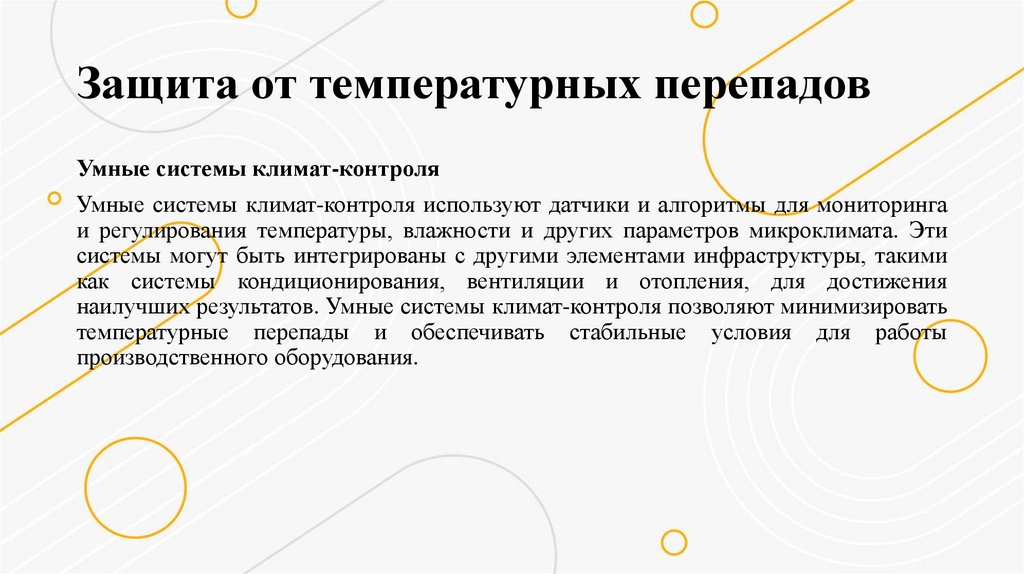 Защита от температурных перепадов

Умные системы климат-контроля

Умные системы климат-контроля используют датчики и алгоритмы для мониторинга и регулирования температуры, влажности и других параметров микроклимата. Эти системы могут быть интегрированы с другими элементами инфраструктуры, такими как системы кондиционирования, вентиляции и отопления, для достижения наилучших результатов. Умные системы климат-контроля позволяют минимизировать температурные перепады и обеспечивать стабильные условия для работы производственного оборудования.